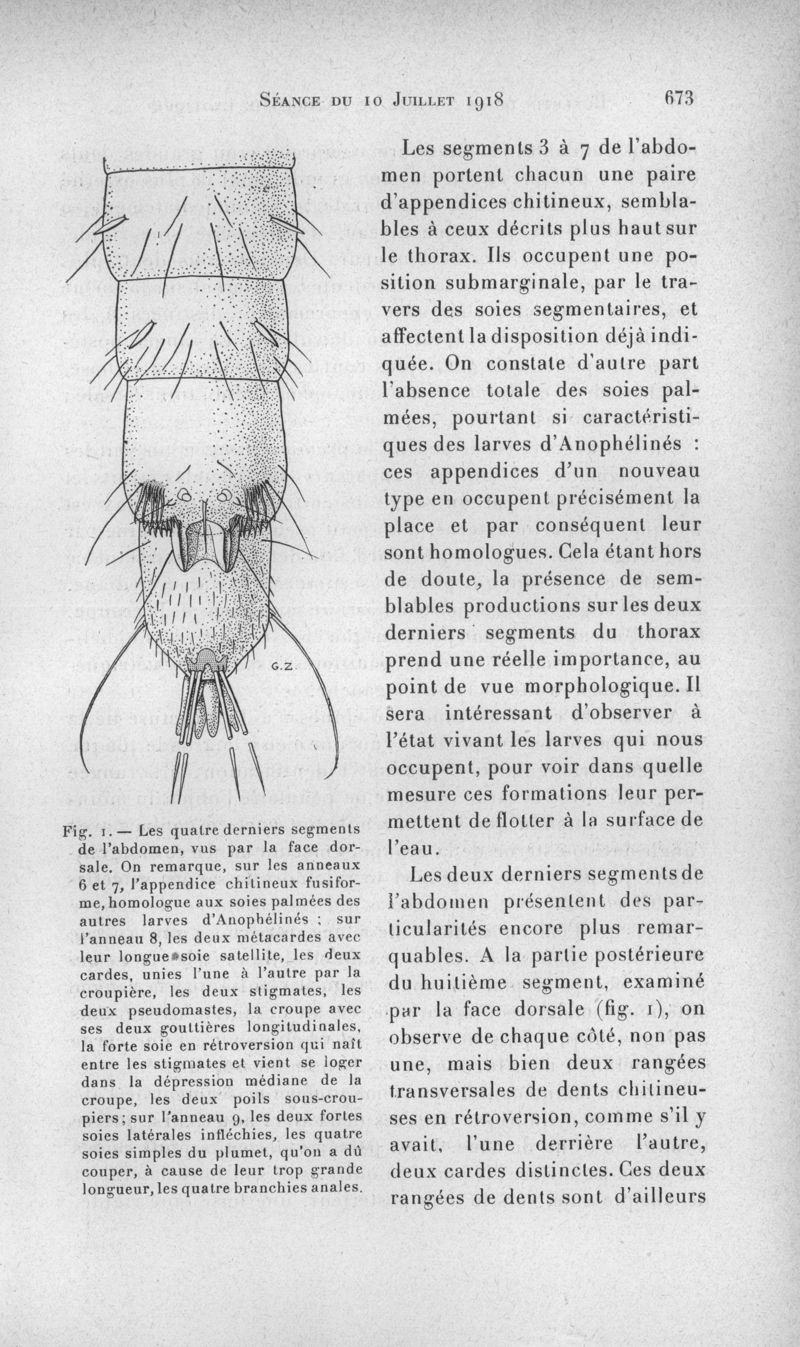 Séance du 10 Juillet 1918 673

G.Z.

Fig. 1. — Les quatre derniers segments de l'abdomen, vus par la face dorsale. On remarque, sur les anneaux 6 et 7, l'appendice chitineux fusiforme, homologue aux soies palmées des autres larves d'Anophélinés ; sur l'anneau 8, les deux métacardes avec leur longue soie satellite, les deux cardes, unies l'une à l'autre par la croupière, les deux stigmates, les deux pseudomastes, la croupe avec ses deux gouttières longitudinales, la forte soie en rétroversion qui naît entre les stigmates et vient se loger dans la dépression médiane de la croupe, les deux poils sous-croupiers ; sur l'anneau 9, les deux fortes soies latérales infléchies, les quatre soies simples du plumet, qu'on a dû couper, à cause de leur trop grande longueur, les quatre branchies anales.

Les segments 3 à 7 de l'abdomen portent chacun une paire d'appendices chitineux, semblables à ceux décrits plus haut sur le thorax. Ils occupent une position submarginale, par le travers des soies segmentaires, et affectent la disposition déjà indiquée. On constate d'autre part l'absence totale des soies palmées, pourtant si caractéristiques des larves d'Anophélinés : ces appendices d'un nouveau type en occupent précisément la place et par conséquent leur sont homologues. Cela étant hors de doute, la présence de semblables productions sur les deux derniers segments du thorax prend une réelle importance, au point de vue morphologique. Il sera intéressant d'observer à l'état vivant les larves qui nous occupent, pour voir dans quelle mesure ces formations leur permettent de flotter à la surface de l'eau.

Les deux derniers segments de l'abdomen présentent des particularités encore plus remarquables. A la partie postérieure du huitième segment, examiné par la face dorsale (fig. 1), on observe de chaque côté, non pas une, mais bien deux rangées transversales de dents chitineuses en rétroversion, comme s'il y avait, l'une derrière l'autre, deux cardes distinctes. Ces deux rangées de dents sont d'ailleurs